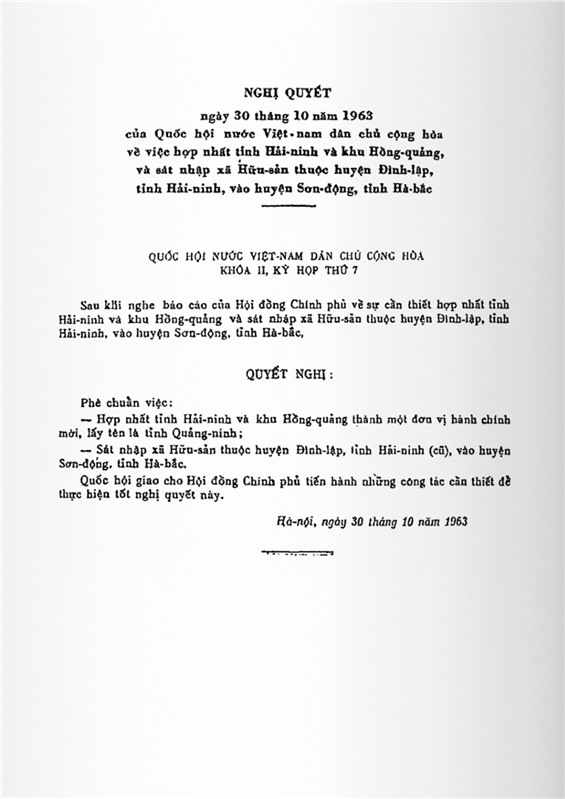 NGHỊ QUYẾT
ngày 30 tháng 10 năm 1963
của Quốc hội nước Việt-nam dân chủ cộng hòa
về việc hợp nhất tỉnh Hải-ninh và khu Hồng-quảng,
và sát nhập xã Hữu-sản thuộc huyện Đình-lập,
tỉnh Hải-ninh, vào huyện Sơn-động, tỉnh Hà-bắc

QUỐC HỘI NƯỚC VIỆT-NAM DÂN CHỦ CỘNG HÒA
KHÓA II, KỲ HỌP THỨ 7

Sau khi nghe báo cáo của Hội đồng Chính phủ về sự cần thiết hợp nhất tỉnh Hải-ninh và khu Hồng-quảng và sát nhập xã Hữu-sản thuộc huyện Đình-lập, tỉnh Hải-ninh, vào huyện Sơn-động, tỉnh Hà-bắc,

QUYẾT NGHỊ:

Phê chuẩn việc:
— Hợp nhất tỉnh Hải-ninh và khu Hồng-quảng thành một đơn vị hành chính mới, lấy tên là tỉnh Quảng-ninh;
— Sát nhập xã Hữu-sản thuộc huyện Đình-lập, tỉnh Hải-ninh (cũ), vào huyện Sơn-động, tỉnh Hà-bắc.
Quốc hội giao cho Hội đồng Chính phủ tiến hành những công tác cần thiết để thực hiện tốt nghị quyết này.

Hà-nội, ngày 30 tháng 10 năm 1963